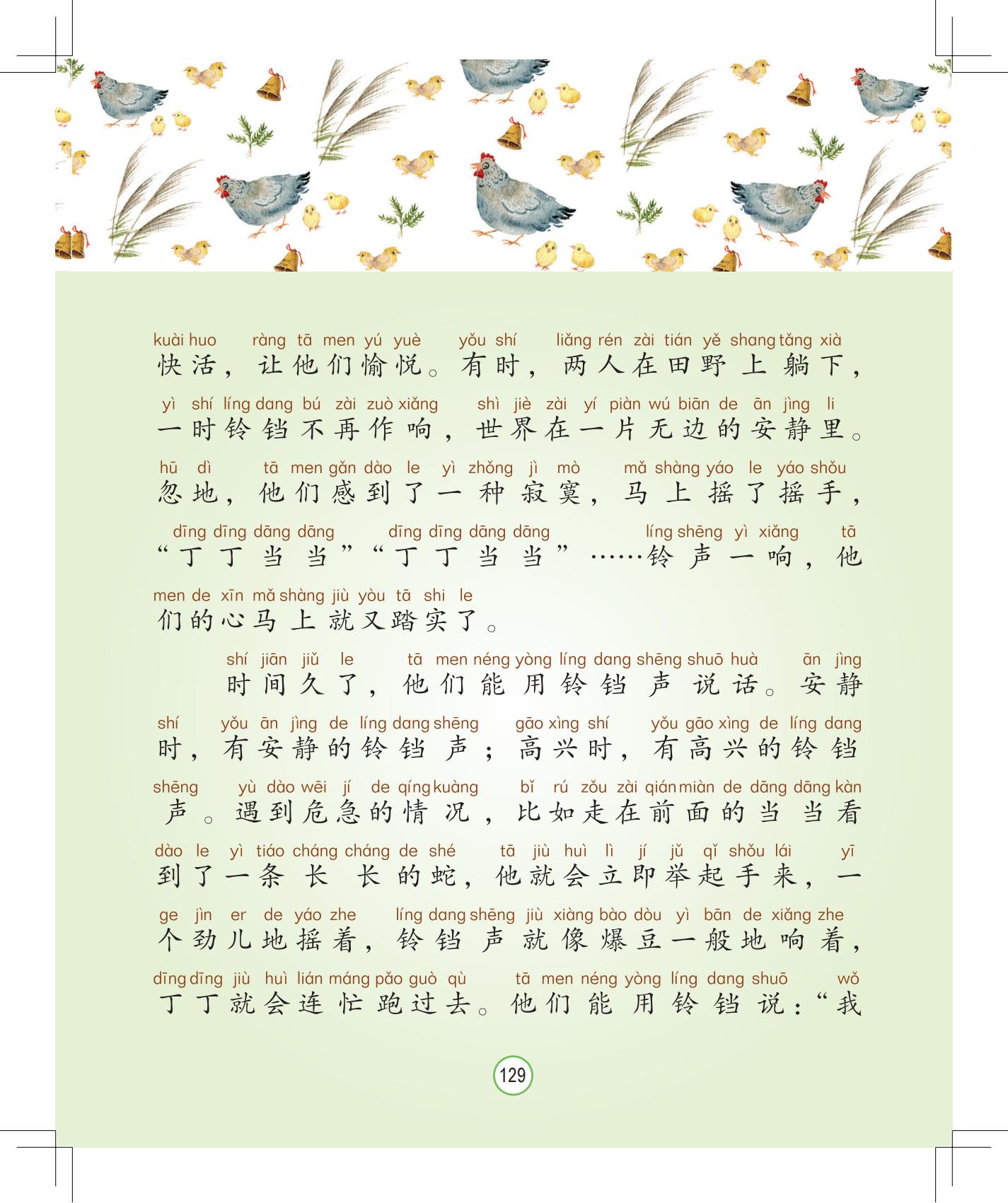 kuài huo ràng tā men yú yuè yǒu shí liǎng rén zài tián yě shang tǎng xià
快活，让他们愉悦。有时，两人在田野上躺下，

yì shí líng dang bú zài zuò xiǎng shì jiè zài yí piàn wú biān de ān jìng li
一时铃铛不再作响，世界在一片无边的安静里。

hū dì tā men gǎn dào le yì zhǒng jì mò mǎ shàng yáo le yáo shǒu
忽地，他们感到了一种寂寞，马上摇了摇手，

dīng dīng dāng dāng dīng dīng dāng dāng líng shēng yì xiǎng tā
“丁丁当当”“丁丁当当”……铃声一响，他

men de xīn mǎ shàng jiù yòu tā shi le
们的心马上就又踏实了。

shí jiān jiǔ le tā men néng yòng líng dang shēng shuō huà ān jìng
时间久了，他们能用铃铛声说话。安静

shí yǒu ān jìng de líng dang shēng gāo xìng shí yǒu gāo xìng de líng dang
时，有安静的铃铛声；高兴时，有高兴的铃铛

shēng yù dào wēi jí de qíng kuàng bǐ rú zǒu zài qián miàn de dāng dāng kàn
声。遇到危急的情况，比如走在前面的当当看

dào le yì tiáo cháng cháng de shé tā jiù huì lì jí jǔ qǐ shǒu lái yī
到了一条长长的蛇，他就会立即举起手来，一

ge jìn er de yáo zhe líng dang shēng jiù xiàng bào dòu yì bān de xiǎng zhe
个劲儿地摇着，铃铛声就像爆豆一般地响着，

dīng dīng jiù huì lián máng pǎo guò qù tā men néng yòng líng dang shuō wǒ
丁丁就会连忙跑过去。他们能用铃铛说：“我

129